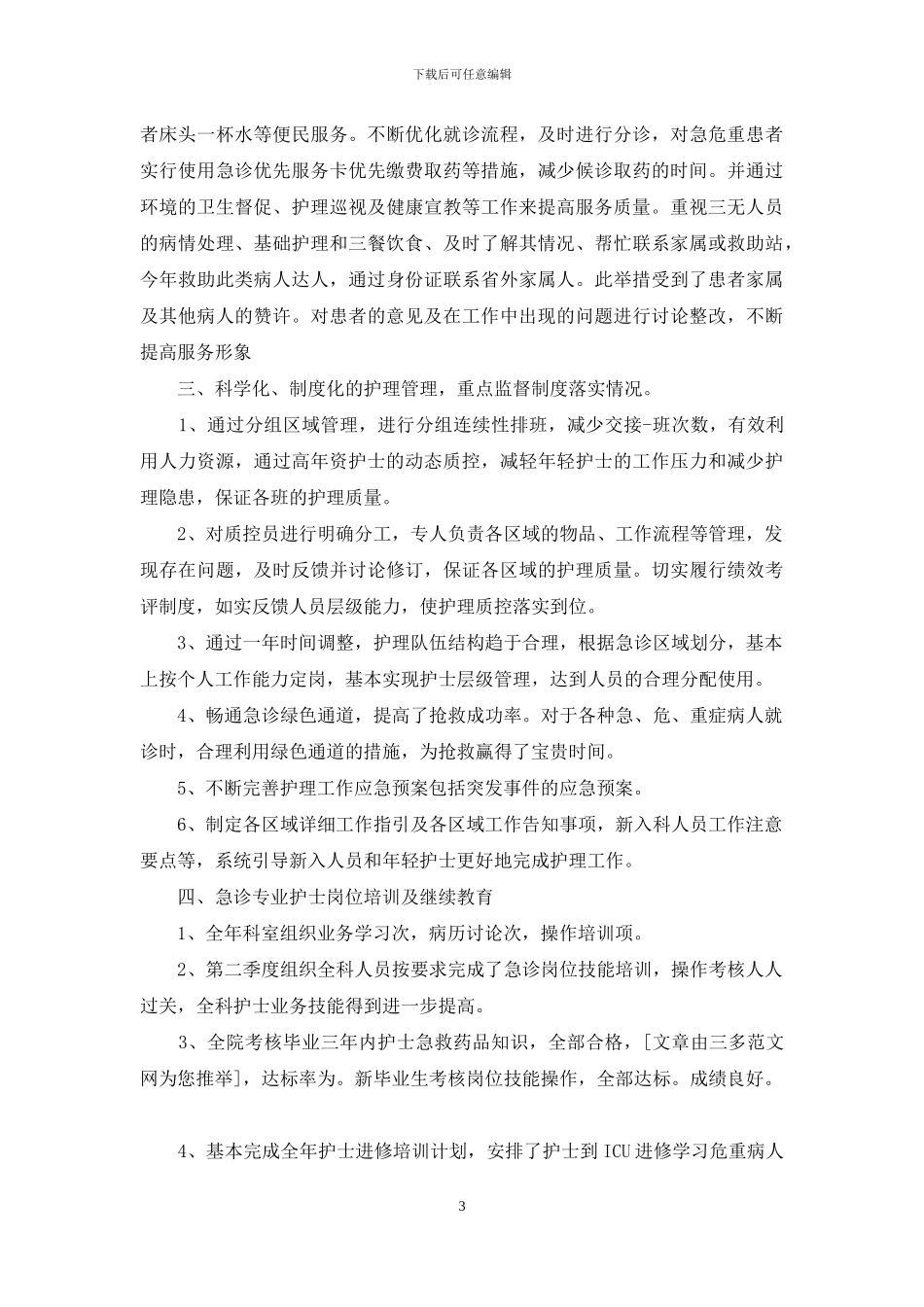 下载后可任意编辑

者床头一杯水等便民服务。不断优化就诊流程，及时进行分诊，对急危重患者实行使用急诊优先服务卡优先缴费取药等措施，减少候诊取药的时间。并通过环境的卫生督促、护理巡视及健康宣教等工作来提高服务质量。重视三无人员的病情处理、基础护理和三餐饮食、及时了解其情况、帮忙联系家属或救助站，今年救助此类病人达人，通过身份证联系省外家属人。此举措受到了患者家属及其他病人的赞许。对患者的意见及在工作中出现的问题进行讨论整改，不断提高服务形象

三、科学化、制度化的护理管理，重点监督制度落实情况。

1、通过分组区域管理，进行分组连续性排班，减少交接-班次数，有效利用人力资源，通过高年资护士的动态质控，减轻年轻护士的工作压力和减少护理隐患，保证各班的护理质量。

2、对质控员进行明确分工，专人负责各区域的物品、工作流程等管理，发现存在问题，及时反馈并讨论修订，保证各区域的护理质量。切实履行绩效考评制度，如实反馈人员层级能力，使护理质控落实到位。

3、通过一年时间调整，护理队伍结构趋于合理，根据急诊区域划分，基本上按个人工作能力定岗，基本实现护士层级管理，达到人员的合理分配使用。

4、畅通急诊绿色通道，提高了抢救成功率。对于各种急、危、重症病人就诊时，合理利用绿色通道的措施，为抢救赢得了宝贵时间。

5、不断完善护理工作应急预案包括突发事件的应急预案。

6、制定各区域详细工作指引及各区域工作告知事项，新入科人员工作注意要点等，系统引导新入人员和年轻护士更好地完成护理工作。

四、急诊专业护士岗位培训及继续教育

1、全年科室组织业务学习次，病历讨论次，操作培训项。

2、第二季度组织全科人员按要求完成了急诊岗位技能培训，操作考核人人过关，全科护士业务技能得到进一步提高。

3、全院考核毕业三年内护士急救药品知识，全部合格，[文章由三多范文网为您推举]，达标率为。新毕业生考核岗位技能操作，全部达标。成绩良好。

4、基本完成全年护士进修培训计划，安排了护士到ICU进修学习危重病人

3